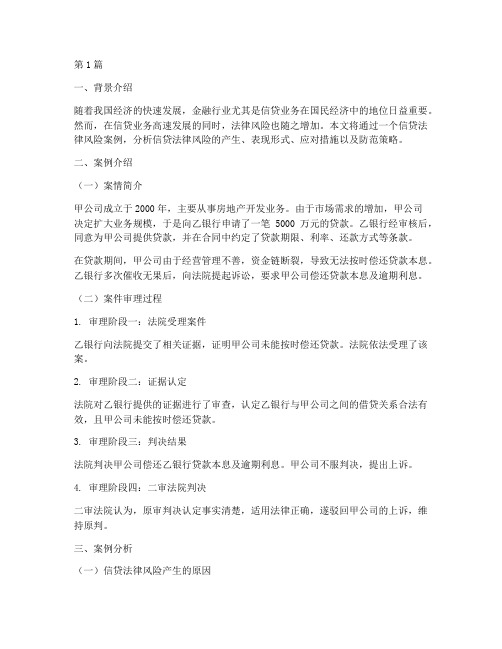 第1篇

一、背景介绍

随着我国经济的快速发展，金融行业尤其是信贷业务在国民经济中的地位日益重要。然而，在信贷业务高速发展的同时，法律风险也随之增加。本文将通过一个信贷法律风险案例，分析信贷法律风险的产生、表现形式、应对措施以及防范策略。

二、案例介绍

（一）案情简介

甲公司成立于2000年，主要从事房地产开发业务。由于市场需求的增加，甲公司决定扩大业务规模，于是向乙银行申请了一笔 5000 万元的贷款。乙银行经审核后，同意为甲公司提供贷款，并在合同中约定了贷款期限、利率、还款方式等条款。

在贷款期间，甲公司由于经营管理不善，资金链断裂，导致无法按时偿还贷款本息。乙银行多次催收无果后，向法院提起诉讼，要求甲公司偿还贷款本息及逾期利息。

（二）案件审理过程

1. 审理阶段一：法院受理案件

乙银行向法院提交了相关证据，证明甲公司未能按时偿还贷款。法院依法受理了该案。

2. 审理阶段二：证据认定

法院对乙银行提供的证据进行了审查，认定乙银行与甲公司之间的借贷关系合法有效，且甲公司未能按时偿还贷款。

3. 审理阶段三：判决结果

法院判决甲公司偿还乙银行贷款本息及逾期利息。甲公司不服判决，提出上诉。

4. 审理阶段四：二审法院判决

二审法院认为，原审判决认定事实清楚，适用法律正确，遂驳回甲公司的上诉，维持原判。

三、案例分析

（一）信贷法律风险产生的原因